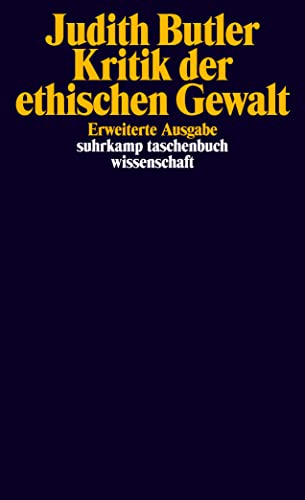 Judith Butler
Kritik der ethischen Gewalt

Erweiterte Ausgabe

suhrkamp taschenbuch wissenschaft